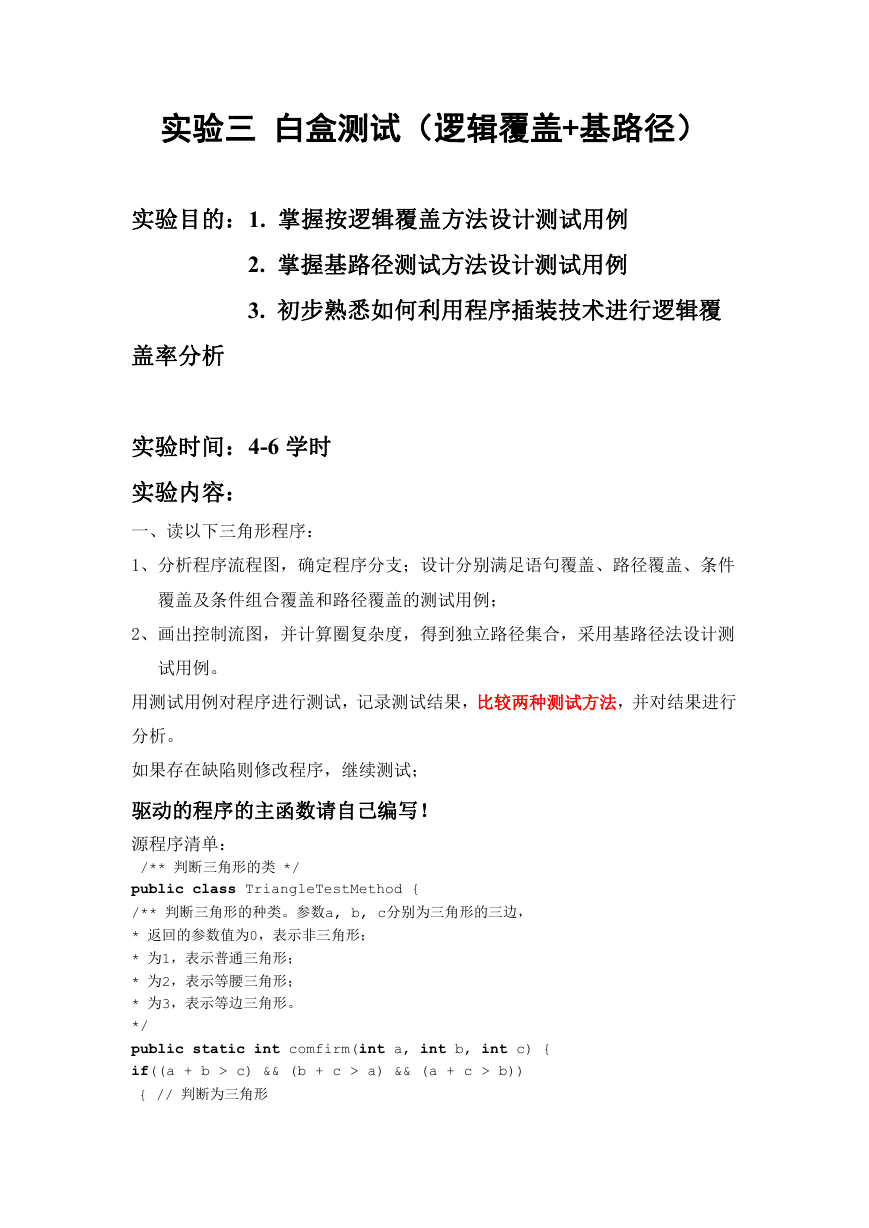 实验三 白盒测试（逻辑覆盖+基路径）

实验目的：1. 掌握按逻辑覆盖方法设计测试用例
2. 掌握基路径测试方法设计测试用例
3. 初步熟悉如何利用程序插装技术进行逻辑覆盖率分析

实验时间：4-6 学时

实验内容：

一、读以下三角形程序：

1、分析程序流程图，确定程序分支；设计分别满足语句覆盖、路径覆盖、条件覆盖及条件组合覆盖和路径覆盖的测试用例；

2、画出控制流图，并计算圈复杂度，得到独立路径集合，采用基路径法设计测试用例。

用测试用例对程序进行测试，记录测试结果，比较两种测试方法，并对结果进行分析。

如果存在缺陷则修改程序，继续测试；

驱动的程序的主函数请自己编写！

源程序清单：

/** 判断三角形的类 */
public class TriangleTestMethod {
/** 判断三角形的种类。参数a, b, c分别为三角形的三边，
* 返回的参数值为0，表示非三角形；
* 为1，表示普通三角形；
* 为2，表示等腰三角形；
* 为3，表示等边三角形。
*/
public static int comfirm(int a, int b, int c) {
if((a + b > c) && (b + c > a) && (a + c > b))
{ // 判断为三角形